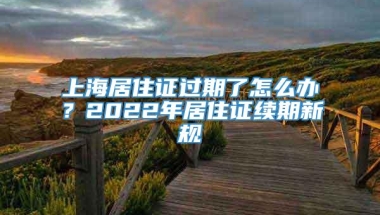 上海居住证过期了怎么办？2022年居住证续期新规